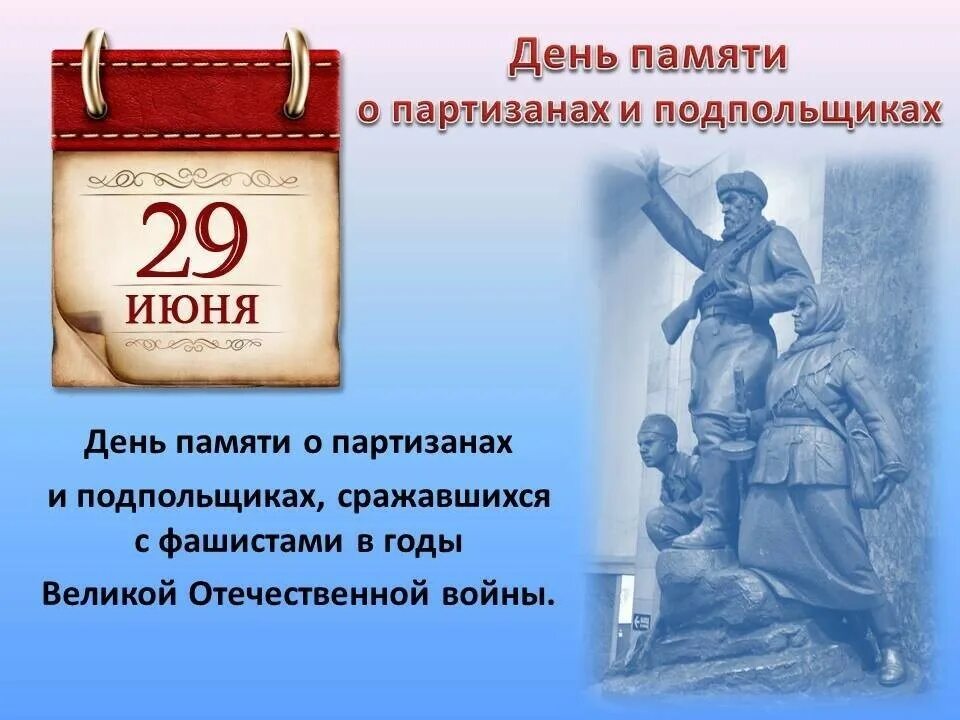 День памяти
о партизанах и подпольщиках

29
ИЮНЯ

День памяти о партизанах
и подпольщиках, сражавшихся с фашистами в годы
Великой Отечественной войны.